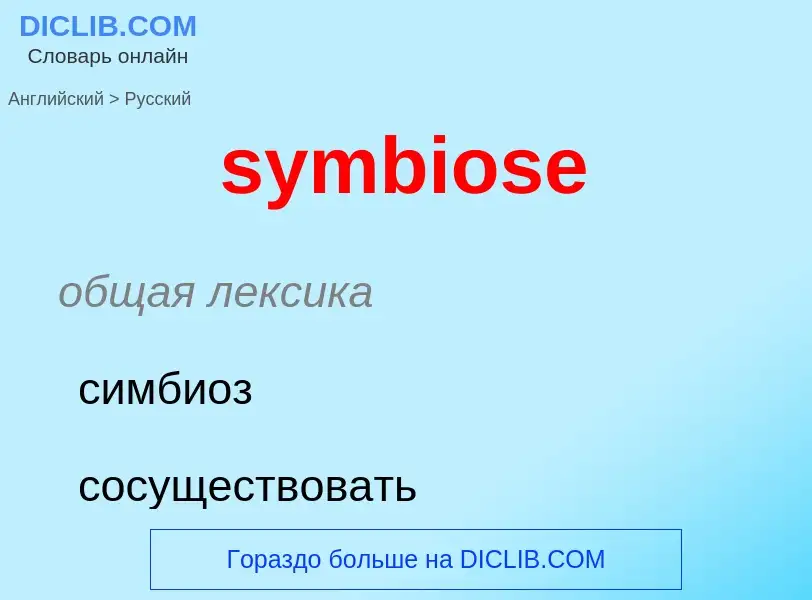 DICLIB.COM
Словарь онлайн

Английский > Русский

symbiose

общая лексика

симбиоз

сосуществовать

Гораздо больше на DICLIB.COM